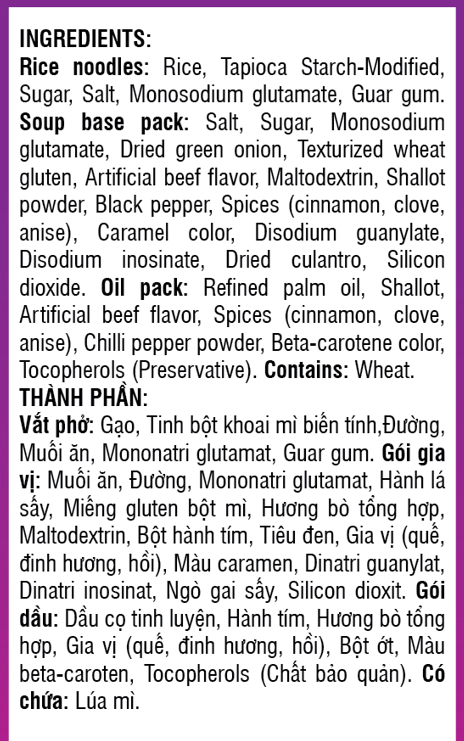 INGREDIENTS:

Rice noodles: Rice, Tapioca Starch-Modified, Sugar, Salt, Monosodium glutamate, Guar gum. Soup base pack: Salt, Sugar, Monosodium glutamate, Dried green onion, Texturized wheat gluten, Artificial beef flavor, Maltodextrin, Shallot powder, Black pepper, Spices (cinnamon, clove, anise), Caramel color, Disodium guanylate, Disodium inosinate, Dried culantro, Silicon dioxide. Oil pack: Refined palm oil, Shallot, Artificial beef flavor, Spices (cinnamon, clove, anise), Chilli pepper powder, Beta-carotene color, Tocopherols (Preservative). Contains: Wheat.

THÀNH PHẦN:

Vắt phở: Gạo, Tinh bột khoai mì biến tính,Đường, Muối ăn, Mononatri glutamat, Guar gum. Gói gia vị: Muối ăn, Đường, Mononatri glutamat, Hành lá sấy, Miếng gluten bột mì, Hương bò tổng hợp, Maltodextrin, Bột hành tím, Tiêu đen, Gia vị (quế, đinh hương, hồi), Màu caramen, Dinatri guanylat, Dinatri inosinat, Ngò gai sấy, Silicon dioxit. Gói dầu: Dầu cọ tinh luyện, Hành tím, Hương bò tổng hợp, Gia vị (quế, đinh hương, hồi), Bột ớt, Màu beta-caroten, Tocopherols (Chất bảo quản). Có chứa: Lúa mì.